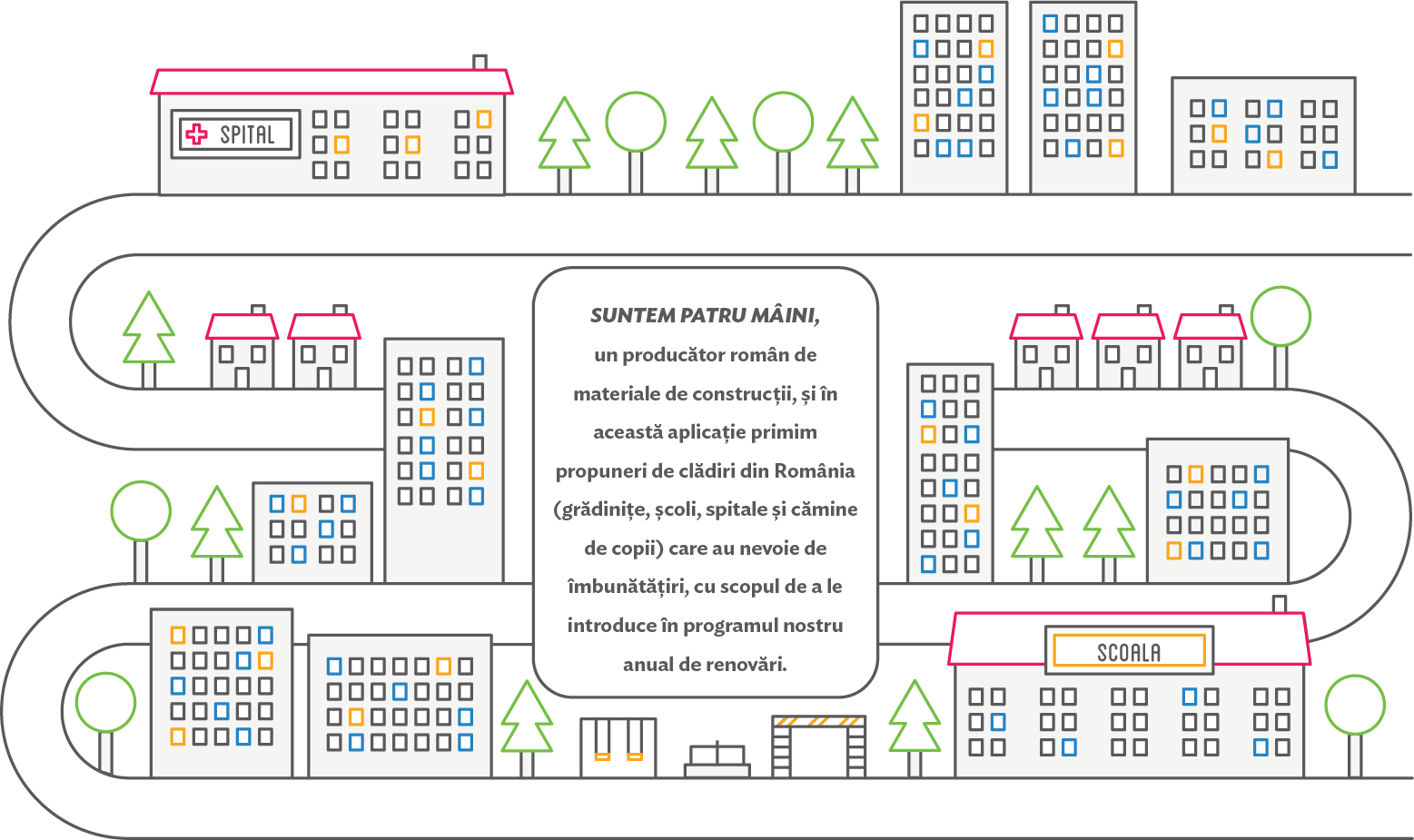 SPITAL

SUNTEM PATRU MÂINI,
un producător român de materiale de construcții, și în această aplicație primim propuneri de clădiri din România (grădinițe, școli, spitale și cămine de copii) care au nevoie de îmbunătățiri, cu scopul de a le introduce în programul nostru anual de renovări.

SCOALA